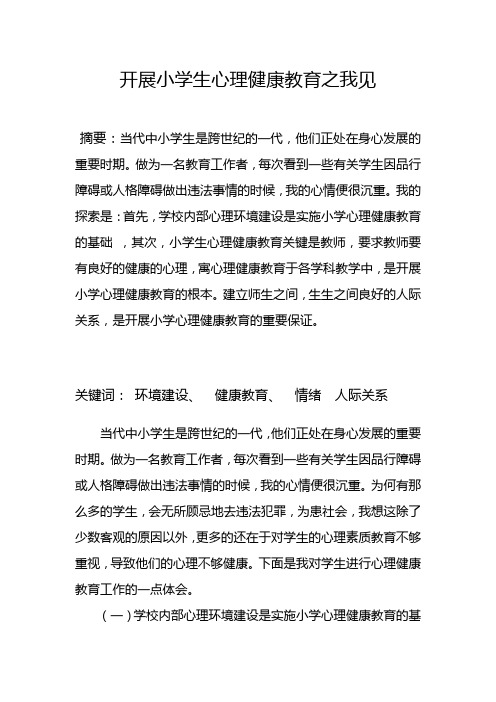 开展小学生心理健康教育之我见

摘要：当代中小学生是跨世纪的一代，他们正处在身心发展的重要时期。做为一名教育工作者，每次看到一些有关学生因品行障碍或人格障碍做出违法事情的时候，我的心情便很沉重。我的探索是：首先，学校内部心理环境建设是实施小学心理健康教育的基础 ，其次，小学生心理健康教育关键是教师，要求教师要有良好的健康的心理，寓心理健康教育于各学科教学中，是开展小学心理健康教育的根本。建立师生之间，生生之间良好的人际关系，是开展小学心理健康教育的重要保证。

关键词： 环境建设、 健康教育、 情绪 人际关系

当代中小学生是跨世纪的一代，他们正处在身心发展的重要时期。做为一名教育工作者，每次看到一些有关学生因品行障碍或人格障碍做出违法事情的时候，我的心情便很沉重。为何有那么多的学生，会无所顾忌地去违法犯罪，为患社会，我想这除了少数客观的原因以外，更多的还在于对学生的心理素质教育不够重视，导致他们的心理不够健康。下面是我对学生进行心理健康教育工作的一点体会。

（一）学校内部心理环境建设是实施小学心理健康教育的基